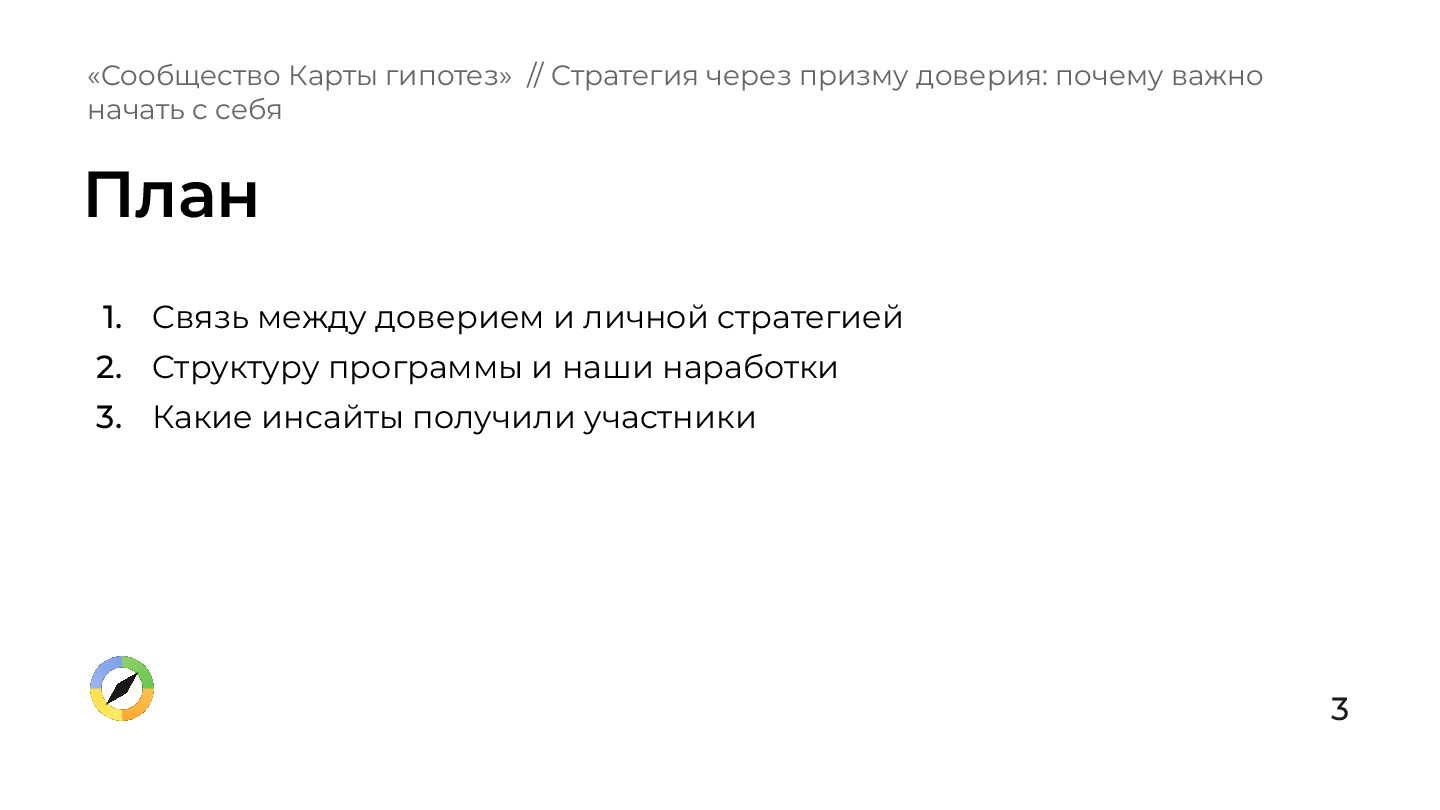 «Сообщество Карты гипотез» // Стратегия через призму доверия: почему важно начать с себя

План

1. Связь между доверием и личной стратегией
2. Структуру программы и наши наработки
3. Какие инсайты получили участники

3